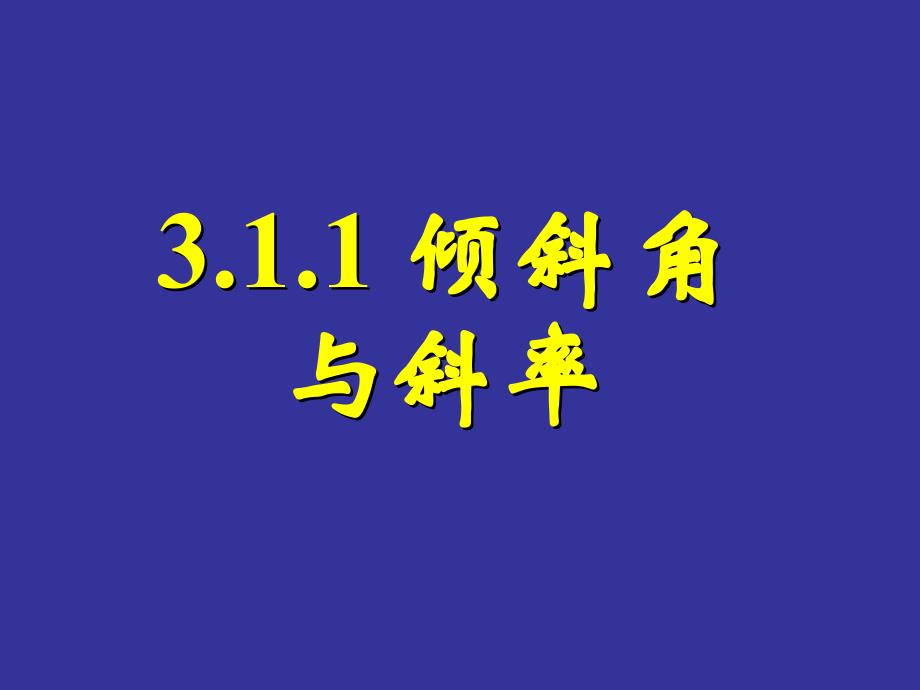 3.1.1 倾斜角与斜率